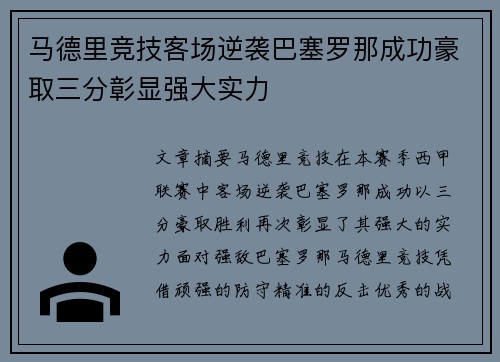 马德里竞技客场逆袭巴塞罗那成功豪取三分彰显强大实力

文章摘要马德里竞技在本赛季西甲联赛中客场逆袭巴塞罗那成功以三分豪取胜利再次彰显了其强大的实力面对强敌巴塞罗那马德里竞技凭借顽强的防守精准的反击优秀的战